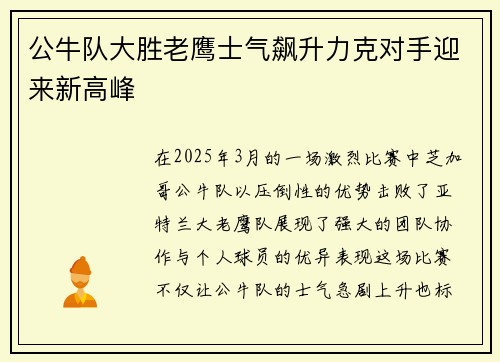 公牛队大胜老鹰士气飙升力克对手迎来新高峰

在2025年3月的一场激烈比赛中芝加哥公牛队以压倒性的优势击败了亚特兰大老鹰队展现了强大的团队协作与个人球员的优异表现这场比赛不仅让公牛队的士气急剧上升也标